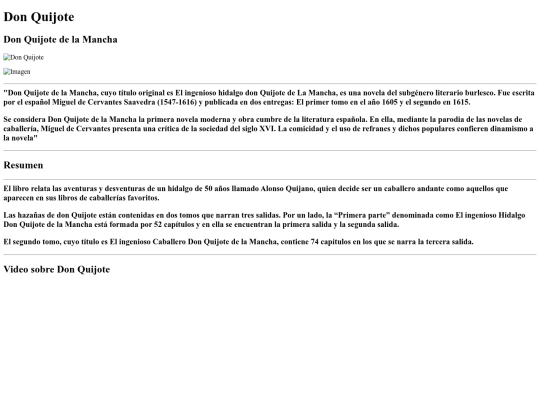 Don Quijote

Don Quijote de la Mancha

Don Quijote

Imagen

"Don Quijote de la Mancha, cuyo título original es El ingenioso hidalgo don Quijote de La Mancha, es una novela del subgénero literario burlesco. Fue escrita por el español Miguel de Cervantes Saavedra (1547-1616) y publicada en dos entregas: El primer tomo en el año 1605 y el segundo en 1615.

Se considera Don Quijote de la Mancha la primera novela moderna y obra cumbre de la literatura española. En ella, mediante la parodia de las novelas de caballería, Miguel de Cervantes presenta una crítica de la sociedad del siglo XVI. La comicidad y el uso de refranes y dichos populares confieren dinamismo a la novela"

Resumen

El libro relata las aventuras y desventuras de un hidalgo de 50 años llamado Alonso Quijano, quien decide ser un caballero andante como aquellos que aparecen en sus libros de caballerías favoritos.

Las hazañas de don Quijote están contenidas en dos tomos que narran tres salidas. Por un lado, la "Primera parte" denominada como El ingenioso Hidalgo Don Quijote de la Mancha está formada por 52 capítulos y en ella se encuentran la primera salida y la segunda salida.

El segundo tomo, cuyo título es El ingenioso Caballero Don Quijote de la Mancha, contiene 74 capítulos en los que se narra la tercera salida.

Video sobre Don Quijote